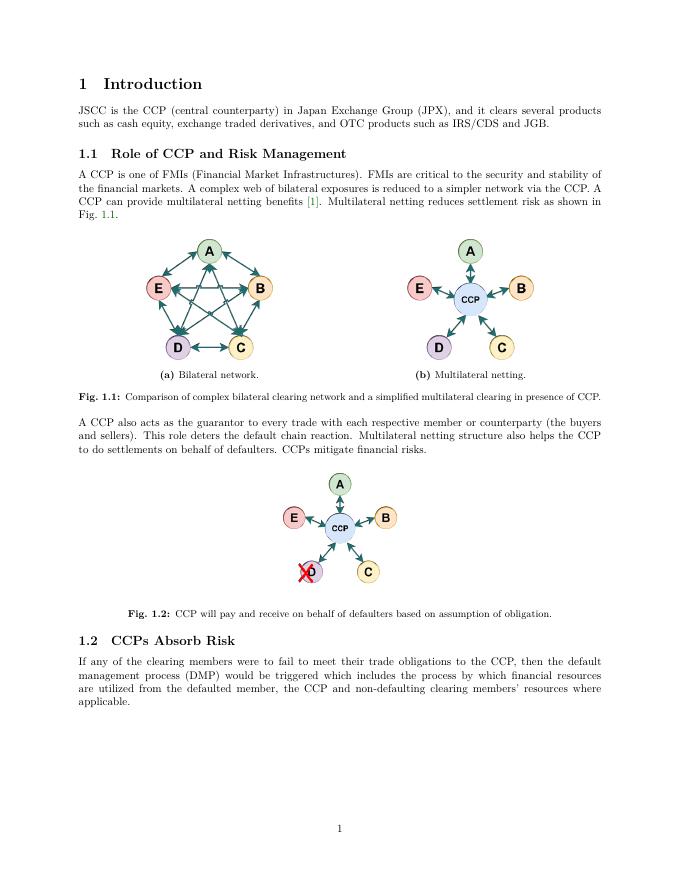 1 Introduction

JSCC is the CCP (central counterparty) in Japan Exchange Group (JPX), and it clears several products such as cash equity, exchange traded derivatives, and OTC products such as IRS/CDS and JGB.

1.1 Role of CCP and Risk Management

A CCP is one of FMIs (Financial Market Infrastructures). FMIs are critical to the security and stability of the financial markets. A complex web of bilateral exposures is reduced to a simpler network via the CCP. A CCP can provide multilateral netting benefits [1]. Multilateral netting reduces settlement risk as shown in Fig. 1.1.

A

E

B

D

C

(a) Bilateral network.

A

E

CCP

B

D

C

(b) Multilateral netting.

Fig. 1.1: Comparison of complex bilateral clearing network and a simplified multilateral clearing in presence of CCP.

A CCP also acts as the guarantor to every trade with each respective member or counterparty (the buyers and sellers). This role deters the default chain reaction. Multilateral netting structure also helps the CCP to do settlements on behalf of defaulters. CCPs mitigate financial risks.

A

E

CCP

B

D

C

Fig. 1.2: CCP will pay and receive on behalf of defaulters based on assumption of obligation.

1.2 CCPs Absorb Risk

If any of the clearing members were to fail to meet their trade obligations to the CCP, then the default management process (DMP) would be triggered which includes the process by which financial resources are utilized from the defaulted member, the CCP and non-defaulting clearing members' resources where applicable.

1